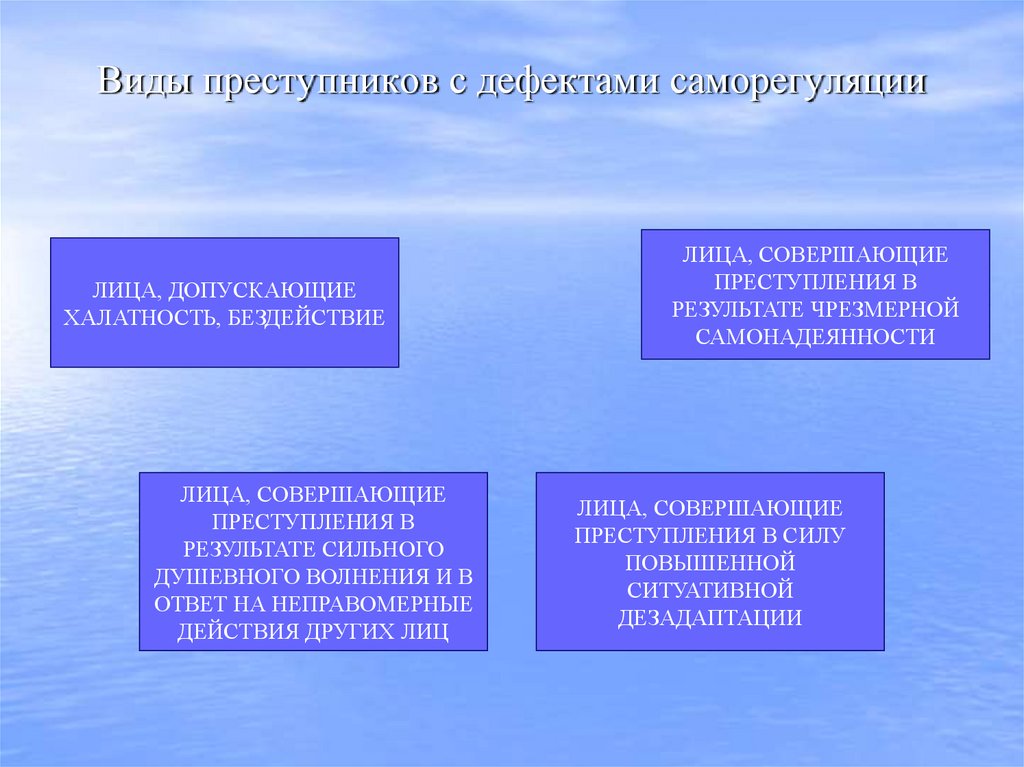 Виды преступников с дефектами саморегуляции

ЛИЦА, ДОПУСКАЮЩИЕ ХАЛАТНОСТЬ, БЕЗДЕЙСТВИЕ

ЛИЦА, СОВЕРШАЮЩИЕ ПРЕСТУПЛЕНИЯ В РЕЗУЛЬТАТЕ ЧРЕЗМЕРНОЙ САМОНАДЕЯННОСТИ

ЛИЦА, СОВЕРШАЮЩИЕ ПРЕСТУПЛЕНИЯ В РЕЗУЛЬТАТЕ СИЛЬНОГО ДУШЕВНОГО ВОЛНЕНИЯ И В ОТВЕТ НА НЕПРАВОМЕРНЫЕ ДЕЙСТВИЯ ДРУГИХ ЛИЦ

ЛИЦА, СОВЕРШАЮЩИЕ ПРЕСТУПЛЕНИЯ В СИЛУ ПОВЫШЕННОЙ СИТУАТИВНОЙ ДЕЗАДАПТАЦИИ